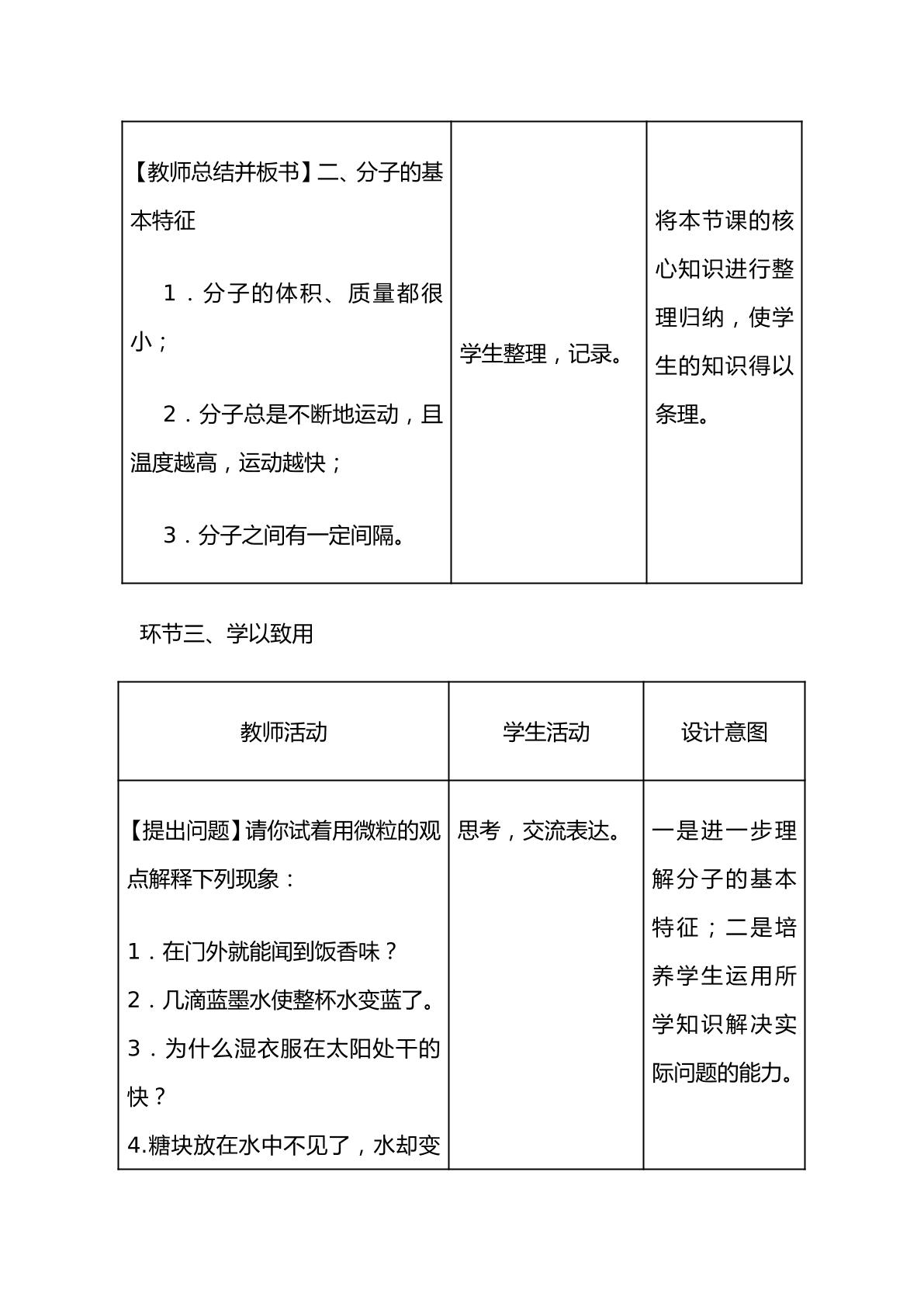 | 【教师总结并板书】二、分子的基本特征 1．分子的体积、质量都很小； 2．分子总是不断地运动，且温度越高，运动越快； 3．分子之间有一定间隔。 | 学生整理，记录。 | 将本节课的核心知识进行整理归纳，使学生的知识得以条理。 |
|---|---|---|

环节三、学以致用

| 教师活动 | 学生活动 | 设计意图 |
|---|---|---|
| 【提出问题】请你试着用微粒的观点解释下列现象： 1．在门外就能闻到饭香味？ 2．几滴蓝墨水使整杯水变蓝了。 3．为什么湿衣服在太阳处干的快？ 4.糖块放在水中不见了，水却变 | 思考，交流表达。 | 一是进一步理解分子的基本特征；二是培养学生运用所学知识解决实际问题的能力。 |